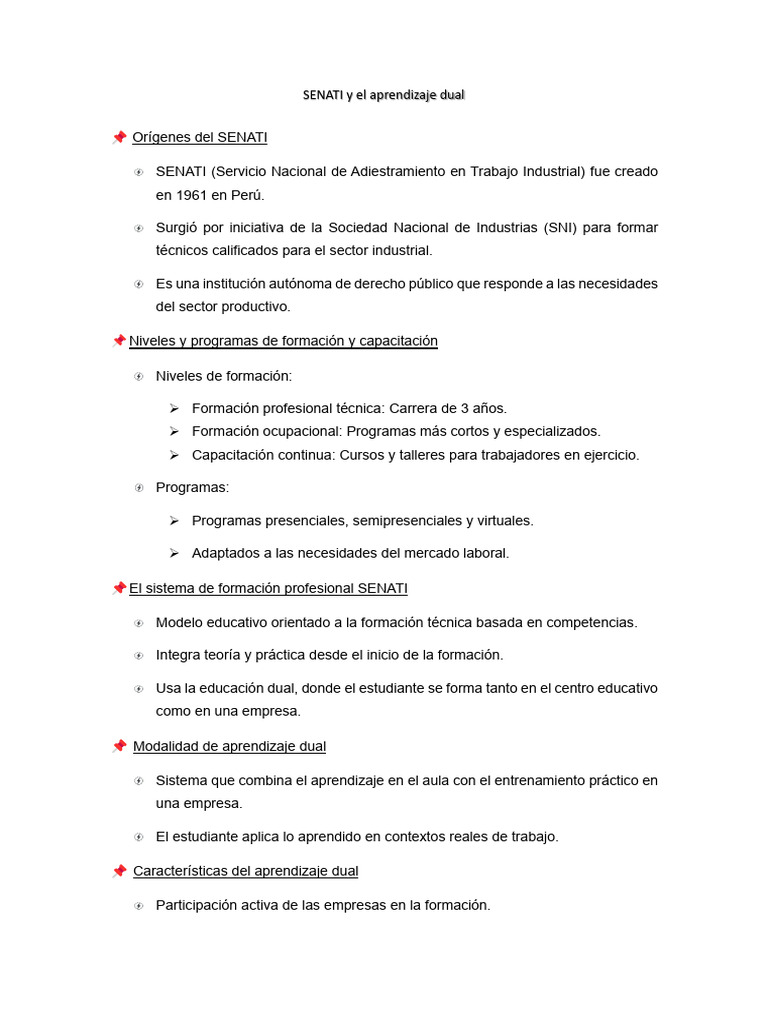 SENATI y el aprendizaje dual

📌 Orígenes del SENATI

SENATI (Servicio Nacional de Adiestramiento en Trabajo Industrial) fue creado en 1961 en Perú.

Surgió por iniciativa de la Sociedad Nacional de Industrias (SNI) para formar técnicos calificados para el sector industrial.

Es una institución autónoma de derecho público que responde a las necesidades del sector productivo.

📌 Niveles y programas de formación y capacitación

Niveles de formación:

➢ Formación profesional técnica: Carrera de 3 años.
➢ Formación ocupacional: Programas más cortos y especializados.
➢ Capacitación continua: Cursos y talleres para trabajadores en ejercicio.

Programas:

➢ Programas presenciales, semipresenciales y virtuales.

➢ Adaptados a las necesidades del mercado laboral.

📌 El sistema de formación profesional SENATI

Modelo educativo orientado a la formación técnica basada en competencias.

Integra teoría y práctica desde el inicio de la formación.

Usa la educación dual, donde el estudiante se forma tanto en el centro educativo como en una empresa.

📌 Modalidad de aprendizaje dual

Sistema que combina el aprendizaje en el aula con el entrenamiento práctico en una empresa.

El estudiante aplica lo aprendido en contextos reales de trabajo.

📌 Características del aprendizaje dual

Participación activa de las empresas en la formación.